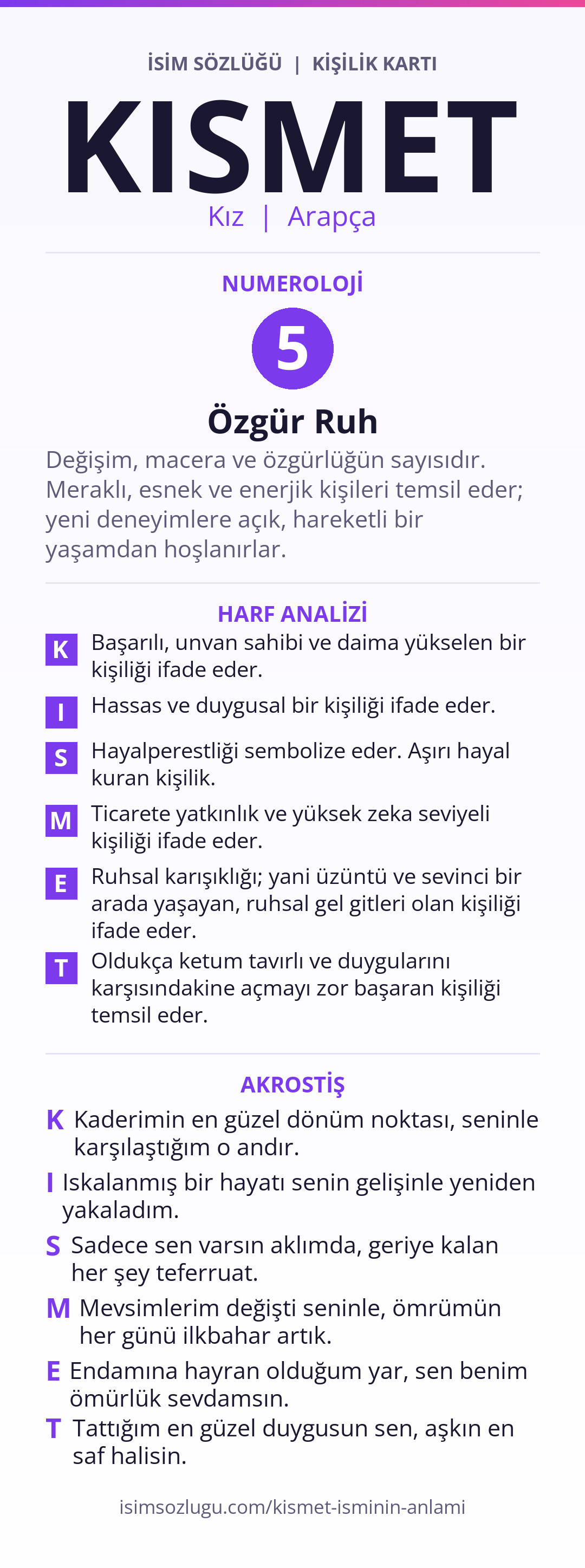 İSİM SÖZLÜĞÜ | KİŞİLİK KARTI

KISMET

Kız | Arapça

NUMEROLOJİ

5

Özgür Ruh

Değişim, macera ve özgürlüğün sayısıdır. Meraklı, esnek ve enerjik kişileri temsil eder; yeni deneyimlere açık, hareketli bir yaşamdan hoşlanırlar.

HARF ANALİZİ

K Başarılı, unvan sahibi ve daima yükselen bir kişiliği ifade eder.

I Hassas ve duygusal bir kişiliği ifade eder.

S Hayalperestliği sembolize eder. Aşırı hayal kuran kişilik.

M Ticarete yatkınlık ve yüksek zeka seviyeli kişiliği ifade eder.

E Ruhsal karışıklığı; yani üzüntü ve sevinci bir arada yaşayan, ruhsal gel gitleri olan kişiliği ifade eder.

T Oldukça ketum tavırlı ve duygularını karşısındakine açmayı zor başaran kişiliği temsil eder.

AKROSTİŞ

K Kaderimin en güzel dönüm noktası, seninle karşılaştığım o andır.

I Iskalanmış bir hayatı senin gelişinle yeniden yakaladım.

S Sadece sen varsın aklımda, geriye kalan her şey teferruat.

M Mevsimlerim değişti seninle, ömrümün her günü ilkbahar artık.

E Endamına hayran olduğum yar, sen benim ömürlük sevdamsın.

T Tattığım en güzel duygusun sen, aşkın en saf halisin.

isimsozlugu.com/kismet-isminin-anlami